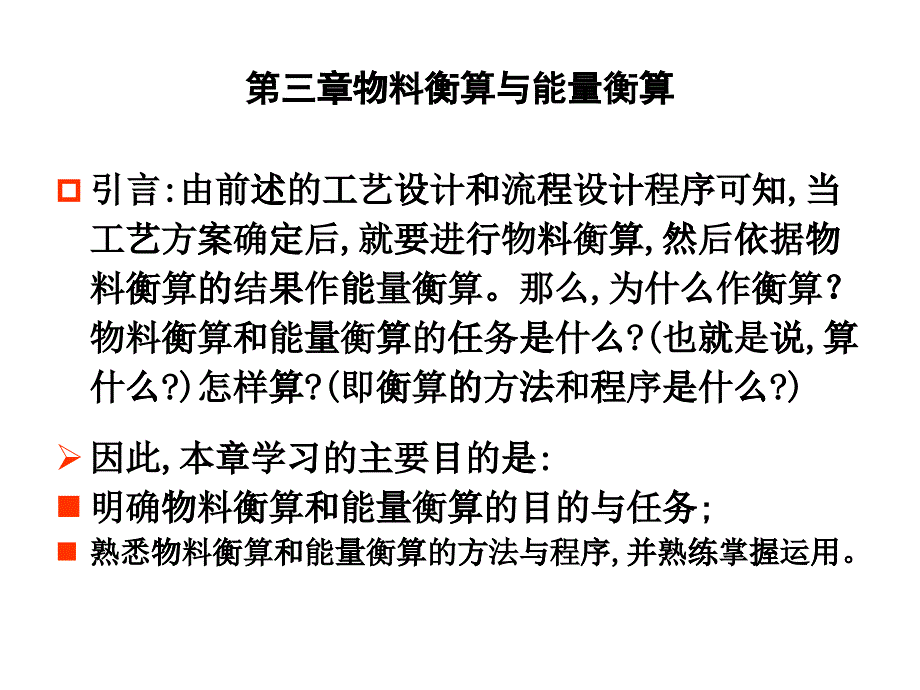 第三章物料衡算与能量衡算

引言:由前述的工艺设计和流程设计程序可知,当工艺方案确定后,就要进行物料衡算,然后依据物料衡算的结果作能量衡算。那么,为什么作衡算?物料衡算和能量衡算的任务是什么?(也就是说,算什么?)怎样算?(即衡算的方法和程序是什么?)

因此,本章学习的主要目的是:

明确物料衡算和能量衡算的目的与任务;

熟悉物料衡算和能量衡算的方法与程序,并熟练掌握运用。